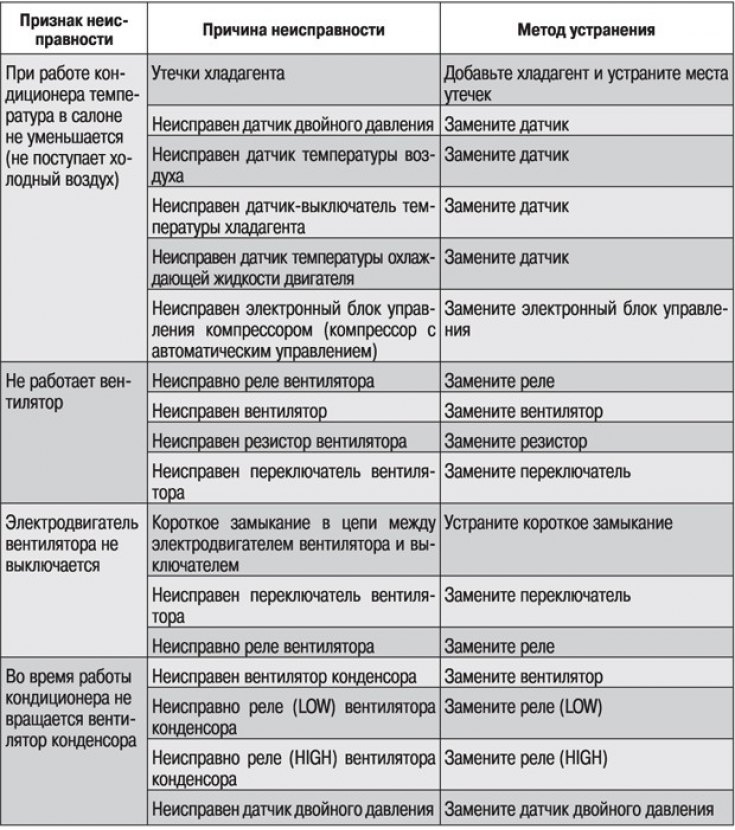 | Признак неисправности | Причина неисправности | Метод устранения |
|---|---|---|
| При работе кондиционера температура в салоне не уменьшается (не поступает холодный воздух) | Утечки хладагента | Добавьте хладагент и устраните места утечек |
| | Неисправен датчик двойного давления | Замените датчик |
| | Неисправен датчик температуры воздуха | Замените датчик |
| | Неисправен датчик-выключатель температуры хладагента | Замените датчик |
| | Неисправен датчик температуры охлаждающей жидкости двигателя | Замените датчик |
| | Неисправен электронный блок управления компрессором (компрессор с автоматическим управлением) | Замените электронный блок управления |
| Не работает вентилятор | Неисправно реле вентилятора | Замените реле |
| | Неисправен вентилятор | Замените вентилятор |
| | Неисправен резистор вентилятора | Замените резистор |
| | Неисправен переключатель вентилятора | Замените переключатель |
| Электродвигатель вентилятора не выключается | Короткое замыкание в цепи между электродвигателем вентилятора и выключателем | Устраните короткое замыкание |
| | Неисправен переключатель вентилятора | Замените переключатель |
| | Неисправно реле вентилятора | Замените реле |
| Во время работы кондиционера не вращается вентилятор конденсора | Неисправен вентилятор конденсора | Замените вентилятор |
| | Неисправно реле (LOW) вентилятора конденсора | Замените реле (LOW) |
| | Неисправно реле (HIGH) вентилятора конденсора | Замените реле (HIGH) |
| | Неисправен датчик двойного давления | Замените датчик двойного давления |